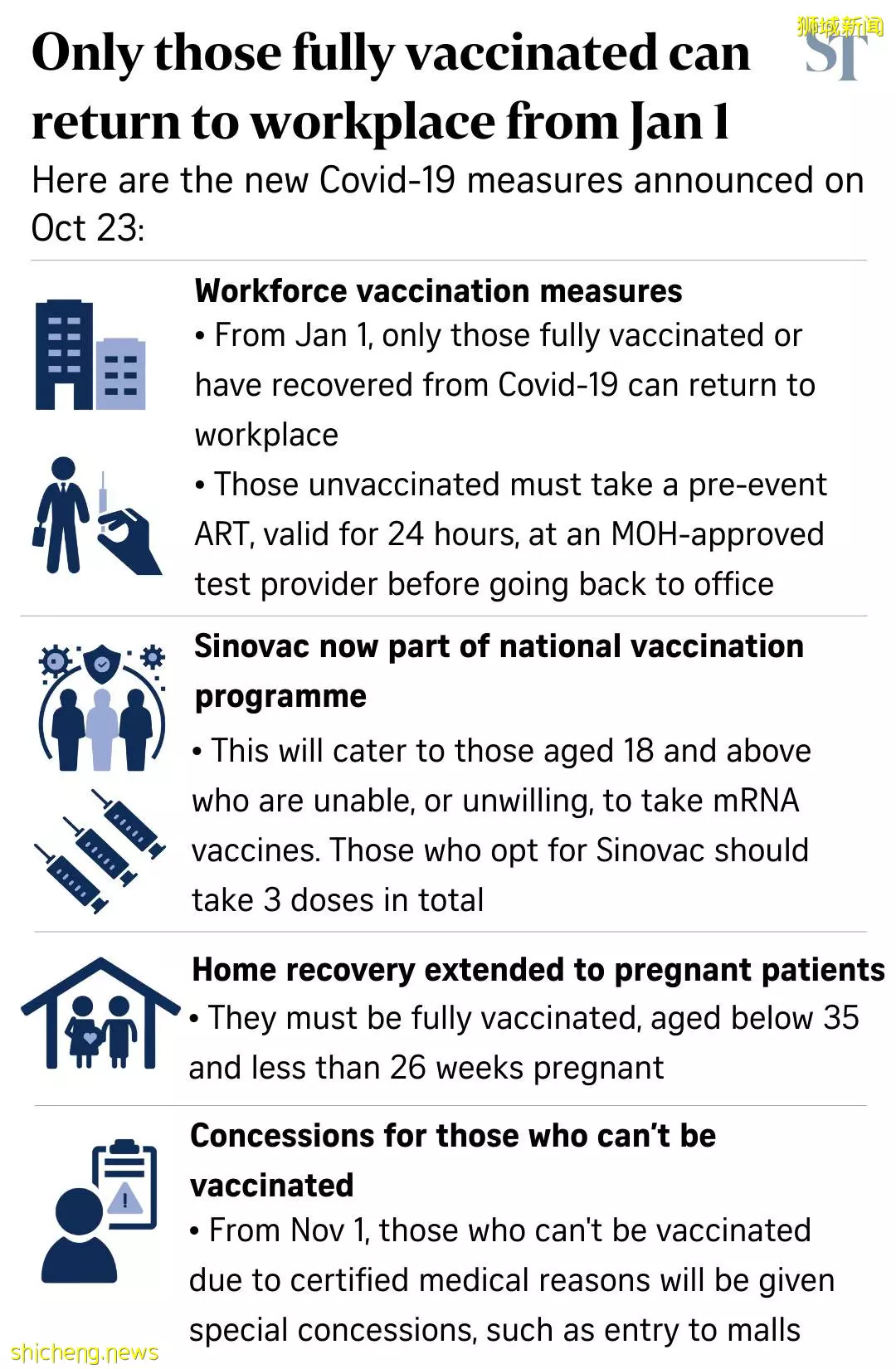 狮城新闻

ST

Only those fully vaccinated can return to workplace from Jan 1

Here are the new Covid-19 measures announced on Oct 23:

Workforce vaccination measures

• From Jan 1, only those fully vaccinated or have recovered from Covid-19 can return to workplace

• Those unvaccinated must take a pre-event ART, valid for 24 hours, at an MOH-approved test provider before going back to office

Sinovac now part of national vaccination programme

• This will cater to those aged 18 and above who are unable, or unwilling, to take mRNA vaccines. Those who opt for Sinovac should take 3 doses in total

Home recovery extended to pregnant patients

• They must be fully vaccinated, aged below 35 and less than 26 weeks pregnant

Concessions for those who can't be vaccinated

• From Nov 1, those who can't be vaccinated due to certified medical reasons will be given special concessions, such as entry to malls

shicheng.news